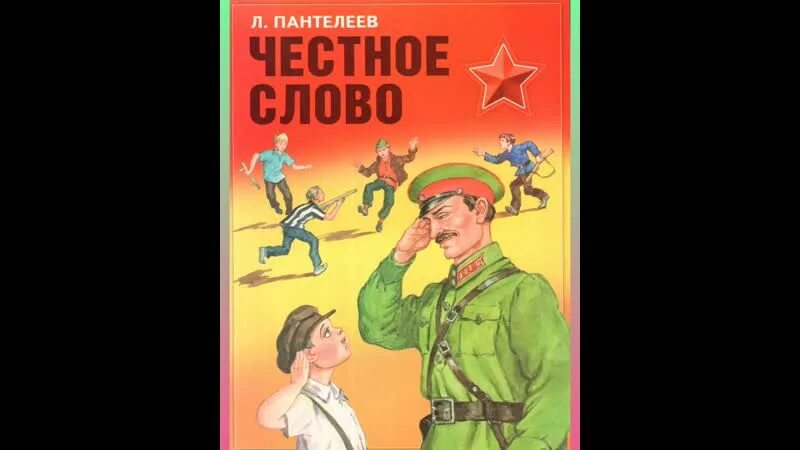 Л. ПАНТЕЛЕЕВ
ЧЕСТНОЕ СЛОВО